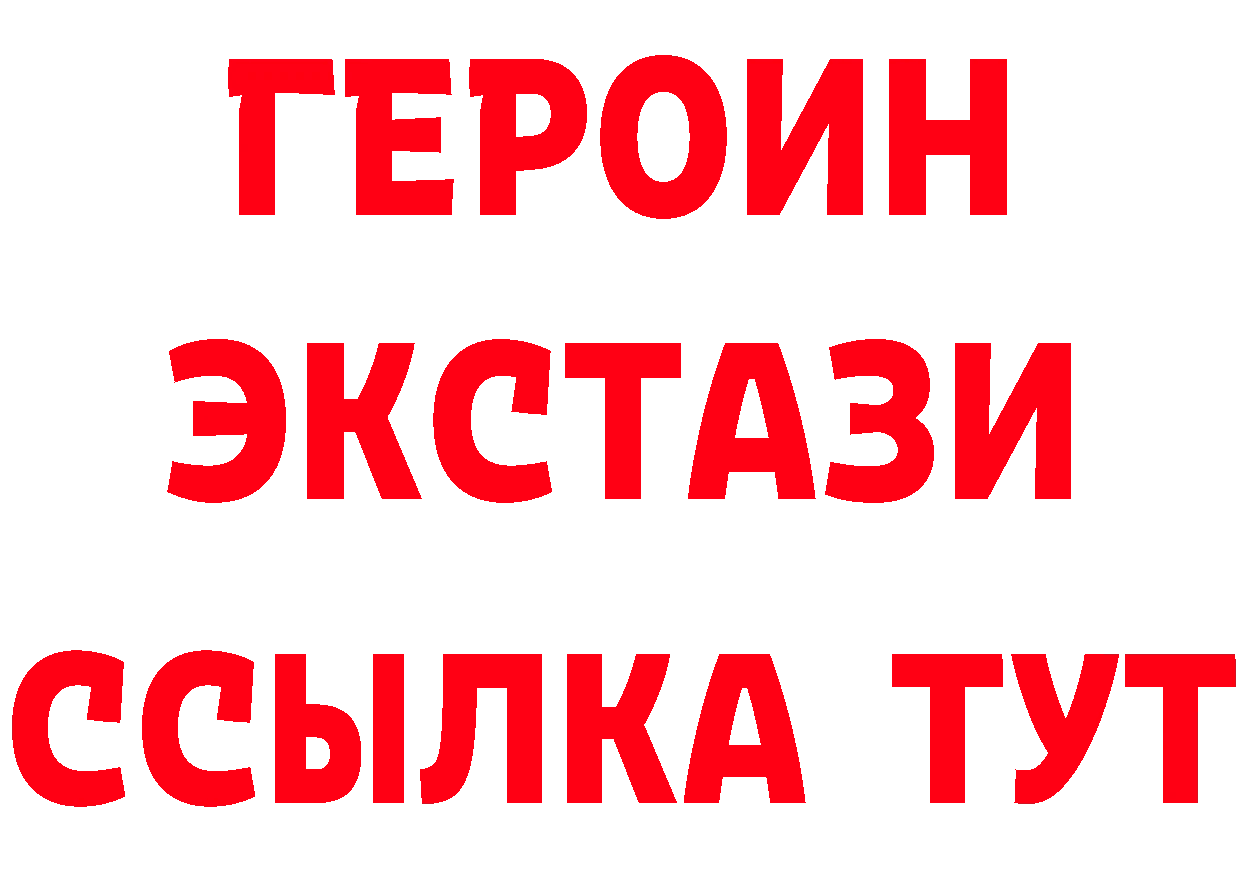 ГЕРОИН
ЭКСТАЗИ
ССЫЛКА ТУТ